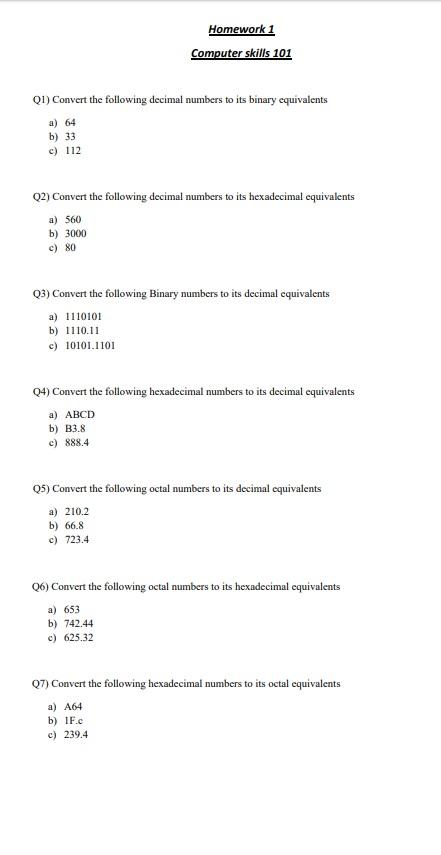 Homework 1

Computer skills 101

Q1) Convert the following decimal numbers to its binary equivalents

a) 64
b) 33
c) 112

Q2) Convert the following decimal numbers to its hexadecimal equivalents

a) 560
b) 3000
c) 80

Q3) Convert the following Binary numbers to its decimal equivalents

a) 1110101
b) 1110.11
c) 10101.1101

Q4) Convert the following hexadecimal numbers to its decimal equivalents

a) ABCD
b) B3.8
c) 888.4

Q5) Convert the following octal numbers to its decimal equivalents

a) 210.2
b) 66.8
c) 723.4

Q6) Convert the following octal numbers to its hexadecimal equivalents

a) 653
b) 742.44
c) 625.32

Q7) Convert the following hexadecimal numbers to its octal equivalents

a) A64
b) 1F.c
c) 239.4